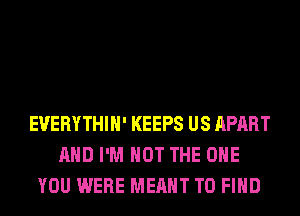 EVERYTHIN' KEEPS US APART
AND I'M NOT THE ONE
YOU WERE MEANT TO FIND